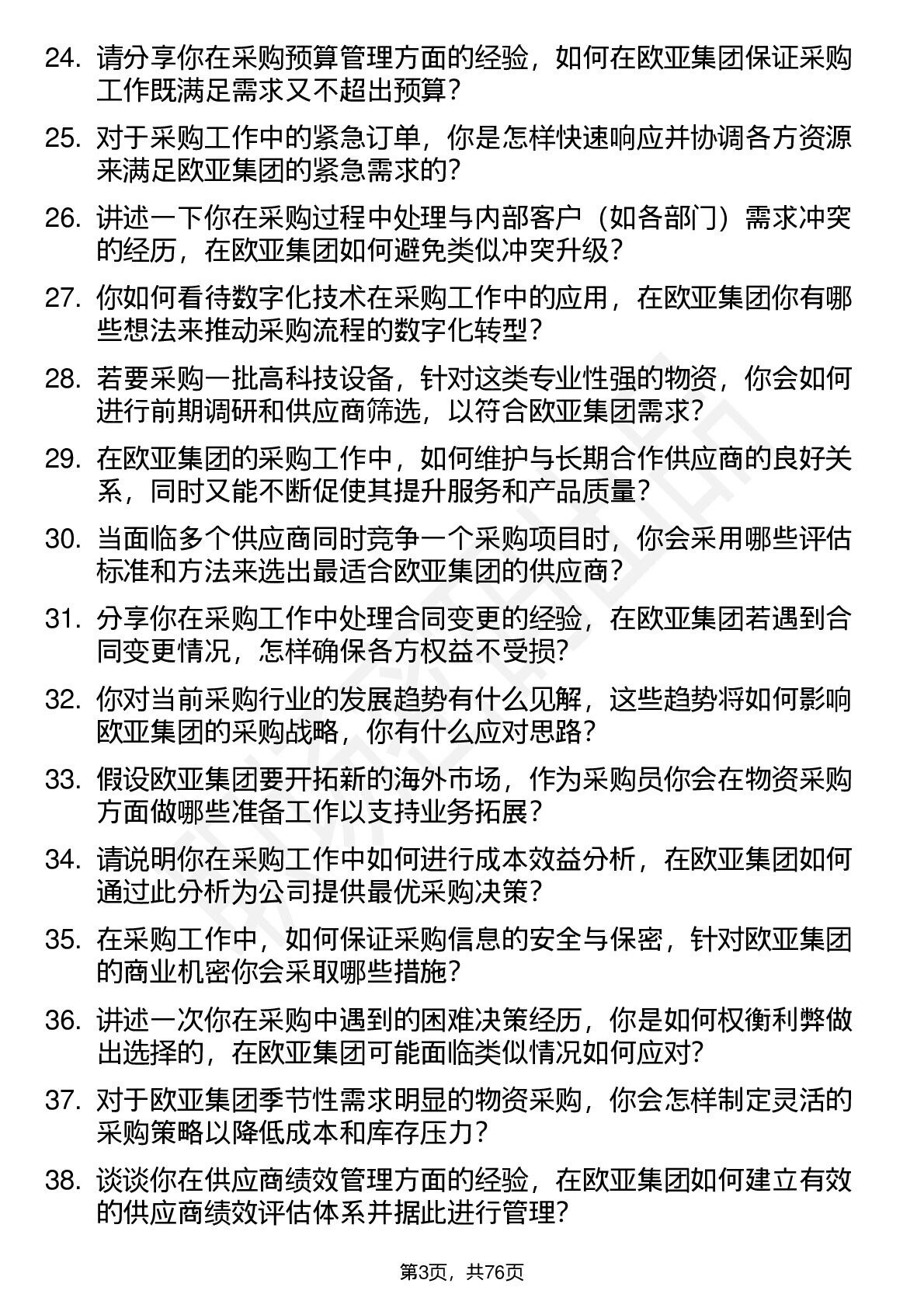 24. 请分享你在采购预算管理方面的经验，如何在欧亚集团保证采购工作既满足需求又不超出预算？

25. 对于采购工作中的紧急订单，你是怎样快速响应并协调各方资源来满足欧亚集团的紧急需求的？

26. 讲述一下你在采购过程中处理与内部客户（如各部门）需求冲突的经历，在欧亚集团如何避免类似冲突升级？

27. 你如何看待数字化技术在采购工作中的应用，在欧亚集团你有哪些想法来推动采购流程的数字化转型？

28. 若要采购一批高科技设备，针对这类专业性强的物资，你会如何进行前期调研和供应商筛选，以符合欧亚集团需求？

29. 在欧亚集团的采购工作中，如何维护与长期合作供应商的良好关系，同时又能不断促使其提升服务和产品质量？

30. 当面临多个供应商同时竞争一个采购项目时，你会采用哪些评估标准和方法来选出最适合欧亚集团的供应商？

31. 分享你在采购工作中处理合同变更的经验，在欧亚集团若遇到合同变更情况，怎样确保各方权益不受损？

32. 你对当前采购行业的发展趋势有什么见解，这些趋势将如何影响欧亚集团的采购战略，你有什么应对思路？

33. 假设欧亚集团要开拓新的海外市场，作为采购员你会在物资采购方面做哪些准备工作以支持业务拓展？

34. 请说明你在采购工作中如何进行成本效益分析，在欧亚集团如何通过此分析为公司提供最优采购决策？

35. 在采购工作中，如何保证采购信息的安全与保密，针对欧亚集团的商业机密你会采取哪些措施？

36. 讲述一次你在采购中遇到的困难决策经历，你是如何权衡利弊做出选择的，在欧亚集团可能面临类似情况如何应对？

37. 对于欧亚集团季节性需求明显的物资采购，你会怎样制定灵活的采购策略以降低成本和库存压力？

38. 谈谈你在供应商绩效管理方面的经验，在欧亚集团如何建立有效的供应商绩效评估体系并据此进行管理？

第3页，共76页